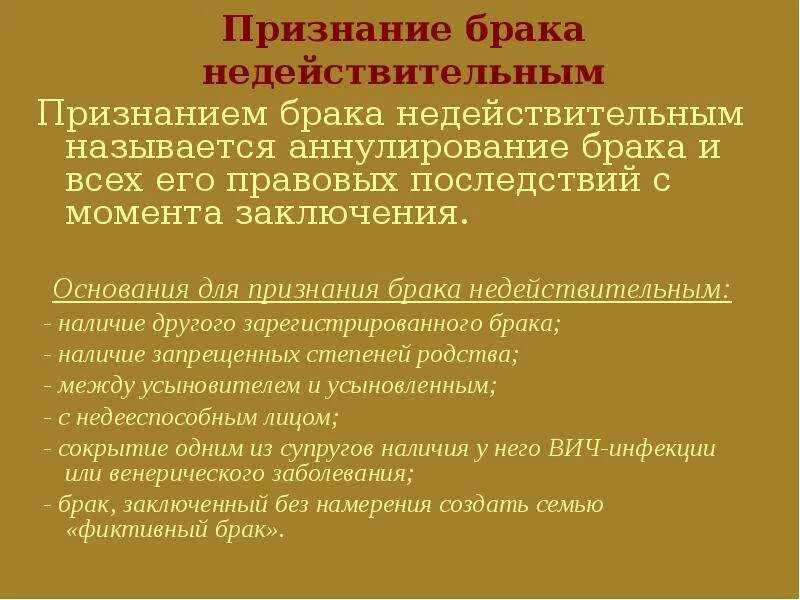 Признание брака недействительным

Признанием брака недействительным называется аннулирование брака и всех его правовых последствий с момента заключения.

Основания для признания брака недействительным:

- наличие другого зарегистрированного брака;

- наличие запрещенных степеней родства;

- между усыновителем и усыновленным;

- с недееспособным лицом;

- сокрытие одним из супругов наличия у него ВИЧ-инфекции или венерического заболевания;

- брак, заключенный без намерения создать семью «фиктивный брак».